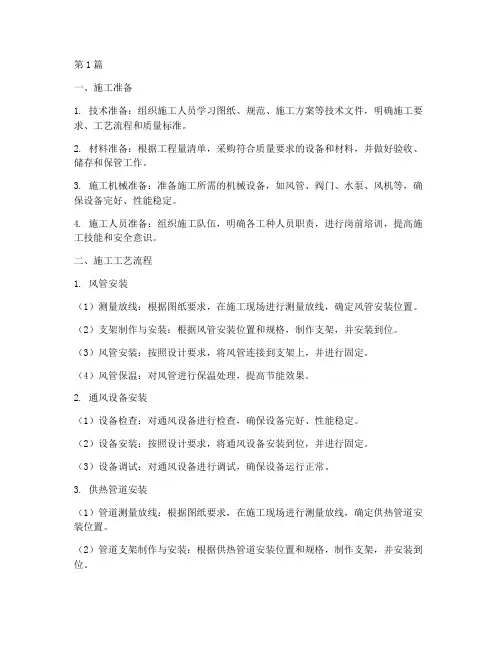 第1篇

一、施工准备

1. 技术准备：组织施工人员学习图纸、规范、施工方案等技术文件，明确施工要求、工艺流程和质量标准。

2. 材料准备：根据工程量清单，采购符合质量要求的设备和材料，并做好验收、储存和保管工作。

3. 施工机械准备：准备施工所需的机械设备，如风管、阀门、水泵、风机等，确保设备完好、性能稳定。

4. 施工人员准备：组织施工队伍，明确各工种人员职责，进行岗前培训，提高施工技能和安全意识。

二、施工工艺流程

1. 风管安装

（1）测量放线：根据图纸要求，在施工现场进行测量放线，确定风管安装位置。

（2）支架制作与安装：根据风管安装位置和规格，制作支架，并安装到位。

（3）风管安装：按照设计要求，将风管连接到支架上，并进行固定。

（4）风管保温：对风管进行保温处理，提高节能效果。

2. 通风设备安装

（1）设备检查：对通风设备进行检查，确保设备完好、性能稳定。

（2）设备安装：按照设计要求，将通风设备安装到位，并进行固定。

（3）设备调试：对通风设备进行调试，确保设备运行正常。

3. 供热管道安装

（1）管道测量放线：根据图纸要求，在施工现场进行测量放线，确定供热管道安装位置。

（2）管道支架制作与安装：根据供热管道安装位置和规格，制作支架，并安装到位。